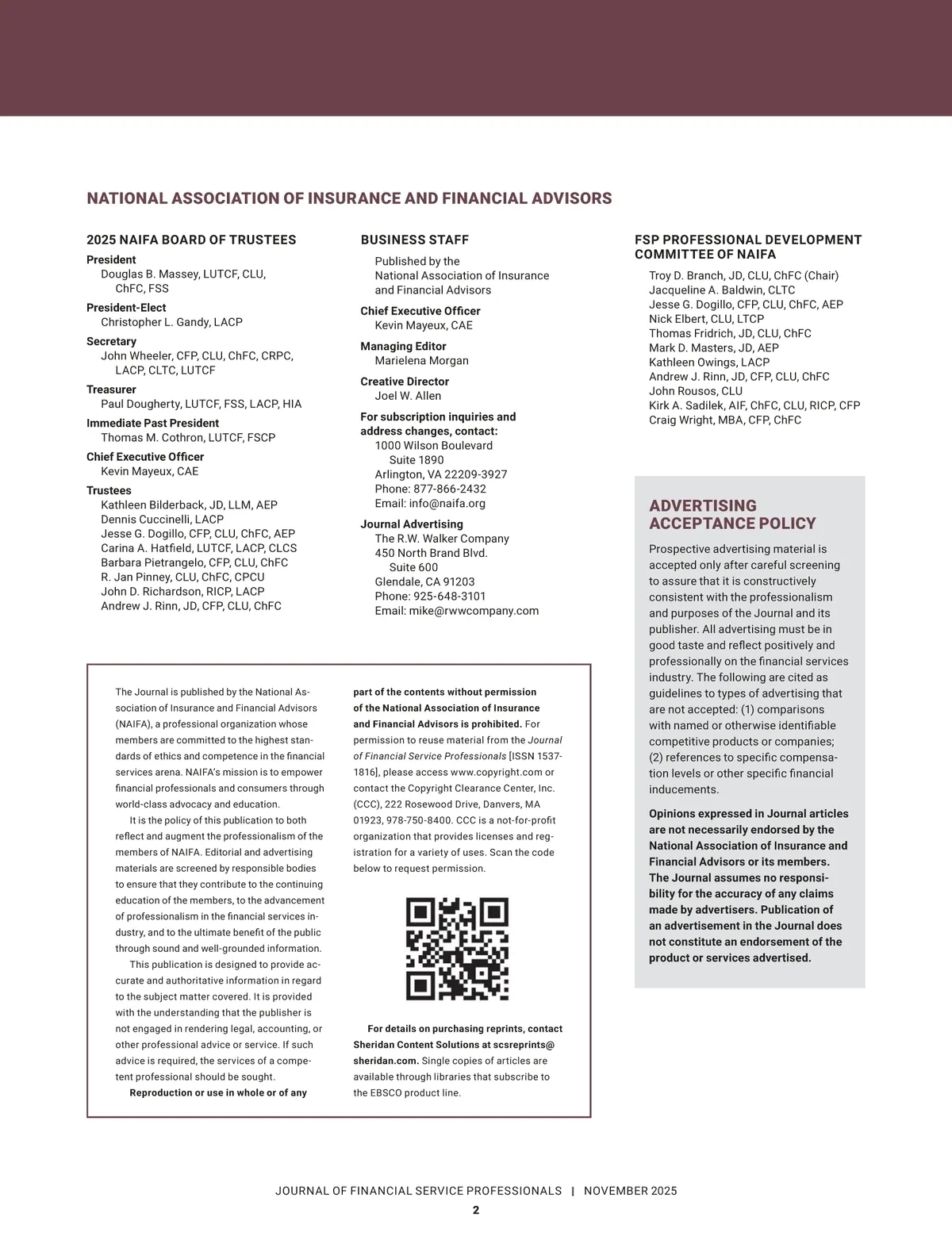 NATIONAL ASSOCIATION OF INSURANCE AND FINANCIAL ADVISORS

2025 NAIFA BOARD OF TRUSTEES

President
Douglas B. Massey, LUTCF, CLU, ChFC, FSS

President-Elect
Christopher L. Gandy, LACP

Secretary
John Wheeler, CFP, CLU, ChFC, CRPC, LACP, CLTC, LUTCF

Treasurer
Paul Dougherty, LUTCF, FSS, LACP, HIA

Immediate Past President
Thomas M. Cothron, LUTCF, FSCP

Chief Executive Officer
Kevin Mayeux, CAE

Trustees
Kathleen Bilderback, JD, LLM, AEP
Dennis Cuccinelli, LACP
Jesse G. Dogillo, CFP, CLU, ChFC, AEP
Carina A. Hatfield, LUTCF, LACP, CLCS
Barbara Pietrangelo, CFP, CLU, ChFC
R. Jan Pinney, CLU, ChFC, CPCU
John D. Richardson, RICP, LACP
Andrew J. Rinn, JD, CFP, CLU, ChFC

BUSINESS STAFF

Published by the National Association of Insurance and Financial Advisors

Chief Executive Officer
Kevin Mayeux, CAE

Managing Editor
Marielena Morgan

Creative Director
Joel W. Allen

For subscription inquiries and address changes, contact:
1000 Wilson Boulevard
Suite 1890
Arlington, VA 22209-3927
Phone: 877-866-2432
Email: info@naifa.org

Journal Advertising
The R.W. Walker Company
450 North Brand Blvd.
Suite 600
Glendale, CA 91203
Phone: 925-648-3101
Email: mike@rwwcompany.com

FSP PROFESSIONAL DEVELOPMENT COMMITTEE OF NAIFA

Troy D. Branch, JD, CLU, ChFC (Chair)
Jacqueline A. Baldwin, CLTC
Jesse G. Dogillo, CFP, CLU, ChFC, AEP
Nick Elbert, CLU, LTCP
Thomas Fridrich, JD, CLU, ChFC
Mark D. Masters, JD, AEP
Kathleen Owings, LACP
Andrew J. Rinn, JD, CFP, CLU, ChFC
John Rousos, CLU
Kirk A. Sadilek, AIF, ChFC, CLU, RICP, CFP
Craig Wright, MBA, CFP, ChFC

ADVERTISING ACCEPTANCE POLICY

Prospective advertising material is accepted only after careful screening to assure that it is constructively consistent with the professionalism and purposes of the Journal and its publisher. All advertising must be in good taste and reflect positively and professionally on the financial services industry. The following are cited as guidelines to types of advertising that are not accepted: (1) comparisons with named or otherwise identifiable competitive products or companies; (2) references to specific compensation levels or other specific financial inducements.

Opinions expressed in Journal articles are not necessarily endorsed by the National Association of Insurance and Financial Advisors or its members. The Journal assumes no responsibility for the accuracy of any claims made by advertisers. Publication of an advertisement in the Journal does not constitute an endorsement of the product or services advertised.

The Journal is published by the National Association of Insurance and Financial Advisors (NAIFA), a professional organization whose members are committed to the highest standards of ethics and competence in the financial services arena. NAIFA's mission is to empower financial professionals and consumers through world-class advocacy and education.

It is the policy of this publication to both reflect and augment the professionalism of the members of NAIFA. Editorial and advertising materials are screened by responsible bodies to ensure that they contribute to the continuing education of the members, to the advancement of professionalism in the financial services industry, and to the ultimate benefit of the public through sound and well-grounded information.

This publication is designed to provide accurate and authoritative information in regard to the subject matter covered. It is provided with the understanding that the publisher is not engaged in rendering legal, accounting, or other professional advice or service. If such advice is required, the services of a competent professional should be sought.

Reproduction or use in whole or of any part of the contents without permission of the National Association of Insurance and Financial Advisors is prohibited. For permission to reuse material from the Journal of Financial Service Professionals [ISSN 1537-1816], please access www.copyright.com or contact the Copyright Clearance Center, Inc. (CCC), 222 Rosewood Drive, Danvers, MA 01923, 978-750-8400. CCC is a not-for-profit organization that provides licenses and registration for a variety of uses. Scan the code below to request permission.

For details on purchasing reprints, contact Sheridan Content Solutions at scsreprints@sheridan.com. Single copies of articles are available through libraries that subscribe to the EBSCO product line.

JOURNAL OF FINANCIAL SERVICE PROFESSIONALS | NOVEMBER 2025
2